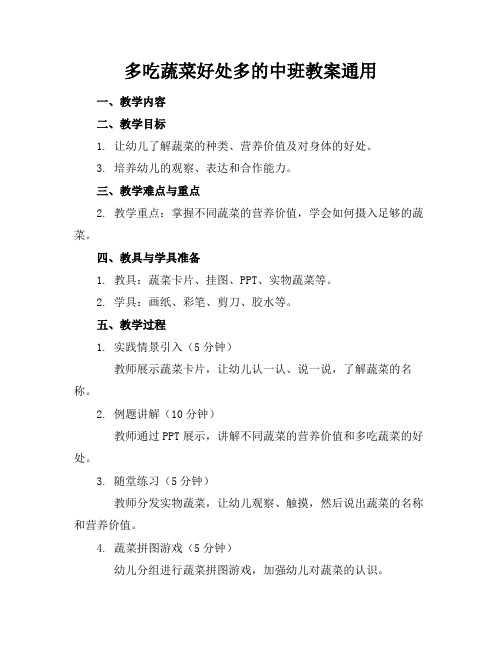 多吃蔬菜好处多的中班教案通用

一、教学内容

二、教学目标

1. 让幼儿了解蔬菜的种类、营养价值及对身体的好处。

3. 培养幼儿的观察、表达和合作能力。

三、教学难点与重点

2. 教学重点：掌握不同蔬菜的营养价值，学会如何摄入足够的蔬菜。

四、教具与学具准备

1. 教具：蔬菜卡片、挂图、PPT、实物蔬菜等。

2. 学具：画纸、彩笔、剪刀、胶水等。

五、教学过程

1. 实践情景引入（5分钟）

教师展示蔬菜卡片，让幼儿认一认、说一说，了解蔬菜的名称。

2. 例题讲解（10分钟）

教师通过PPT展示，讲解不同蔬菜的营养价值和多吃蔬菜的好处。

3. 随堂练习（5分钟）

教师分发实物蔬菜，让幼儿观察、触摸，然后说出蔬菜的名称和营养价值。

4. 蔬菜拼图游戏（5分钟）

幼儿分组进行蔬菜拼图游戏，加强幼儿对蔬菜的认识。